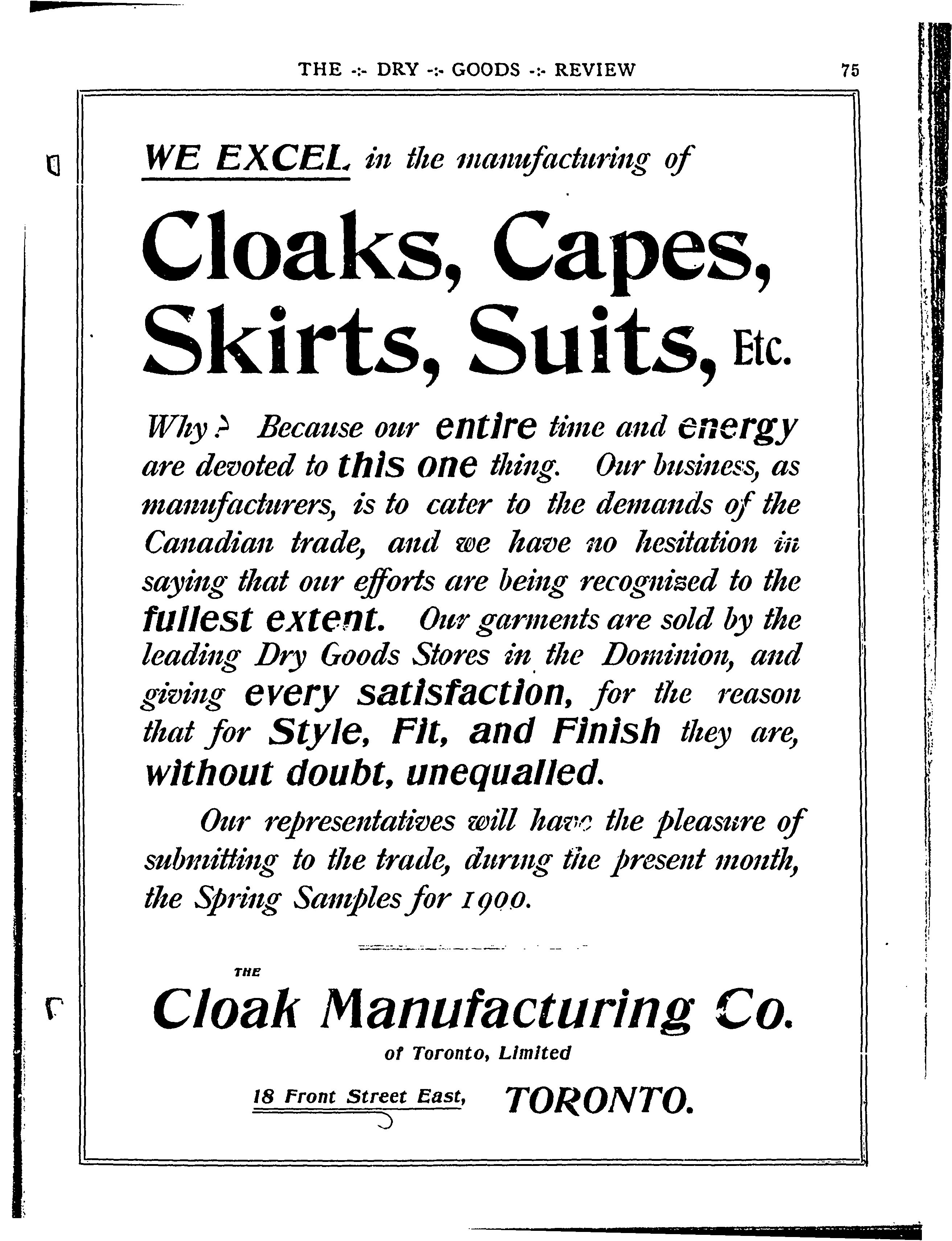 THE -:- DRY -:- GOODS -:- REVIEW 75

WE EXCEL in the manufacturing of

Cloaks, Capes, Skirts, Suits, Etc.

Why? Because our entire time and energy are devoted to this one thing. Our business, as manufacturers, is to cater to the demands of the Canadian trade, and we have no hesitation in saying that our efforts are being recognized to the fullest extent. Our garments are sold by the leading Dry Goods Stores in the Dominion, and giving every satisfaction, for the reason that for Style, Fit, and Finish they are, without doubt, unequalled.

Our representatives will have the pleasure of submitting to the trade, during the present month, the Spring Samples for 1900.

THE
Cloak Manufacturing Co.
of Toronto, Limited

18 Front Street East, TORONTO.